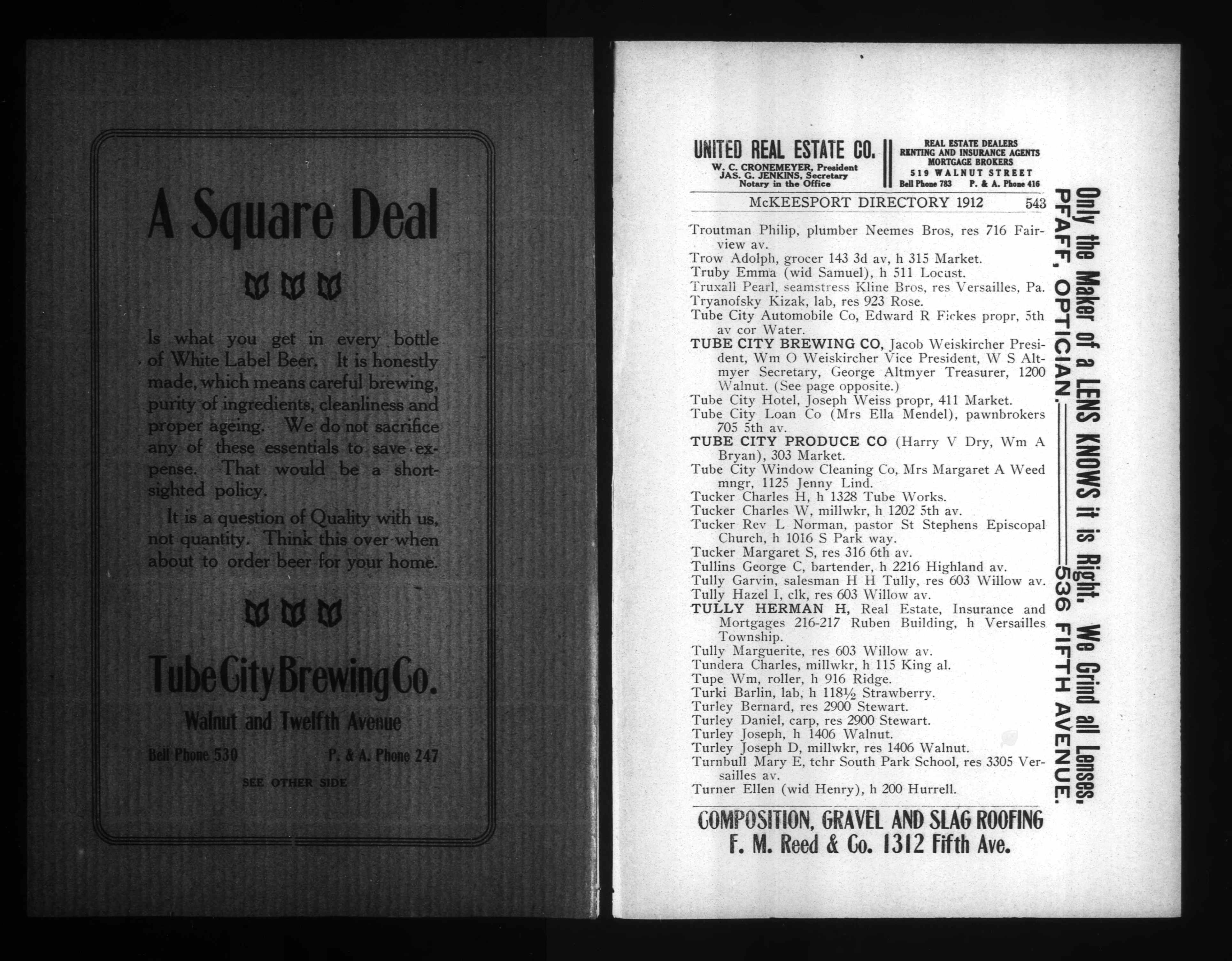 A Square Deal

Is what you get in every bottle of White Label Beer. It is honestly made, which means careful brewing, purity of ingredients, cleanliness and proper ageing. We do not sacrifice any of these essentials to save expense. That would be a shortsighted policy.

It is a question of Quality with us, not quantity. Think this over when about to order beer for your home.

Tube City Brewing Co.

Walnut and Twelfth Avenue

Bell Phone 530 P. & A. Phone 247

SEE OTHER SIDE

UNITED REAL ESTATE CO.
W. C. CRONEMEYER, President
JAS. G. JENKINS, Secretary
Notary in the Office

REAL ESTATE DEALERS
RENTING AND INSURANCE AGENTS
MORTGAGE BROKERS
519 WALNUT STREET
Bell Phone 783 P. & A. Phone 416

McKEESPORT DIRECTORY 1912 543

Troutman Philip, plumber Neemes Bros, res 716 Fairview av.
Trow Adolph, grocer 143 3d av, h 315 Market.
Truby Emma (wid Samuel), h 511 Locust.
Truxall Pearl, seamstress Kline Bros, res Versailles, Pa.
Tryanofsky Kizak, lab, res 923 Rose.
Tube City Automobile Co, Edward R Fickes propr, 5th av cor Water.
TUBE CITY BREWING CO, Jacob Weiskircher President, Wm O Weiskircher Vice President, W S Altmyer Secretary, George Altmyer Treasurer, 1200 Walnut. (See page opposite.)
Tube City Hotel, Joseph Weiss propr, 411 Market.
Tube City Loan Co (Mrs Ella Mendel), pawnbrokers 705 5th av.
TUBE CITY PRODUCE CO (Harry V Dry, Wm A Bryan), 303 Market.
Tube City Window Cleaning Co, Mrs Margaret A Weed mngr, 1125 Jenny Lind.
Tucker Charles H, h 1328 Tube Works.
Tucker Charles W, millwkr, h 1202 5th av.
Tucker Rev L Norman, pastor St Stephens Episcopal Church, h 1016 S Park way.
Tucker Margaret S, res 316 6th av.
Tullins George C, bartender, h 2216 Highland av.
Tully Garvin, salesman H H Tully, res 603 Willow av.
Tully Hazel I, clk, res 603 Willow av.
TULLY HERMAN H, Real Estate, Insurance and Mortgages 216-217 Ruben Building, h Versailles Township.
Tully Marguerite, res 603 Willow av.
Tundera Charles, millwkr, h 115 King al.
Tupe Wm, roller, h 916 Ridge.
Turki Barlin, lab, h 118½ Strawberry.
Turley Bernard, res 2900 Stewart.
Turley Daniel, carp, res 2900 Stewart.
Turley Joseph, h 1406 Walnut.
Turley Joseph D, millwkr, res 1406 Walnut.
Turnbull Mary E, tchr South Park School, res 3305 Versailles av.
Turner Ellen (wid Henry), h 200 Hurrell.

COMPOSITION, GRAVEL AND SLAG ROOFING
F. M. Reed & Co. 1312 Fifth Ave.

Only the Maker of a LENS KNOWS it is Right. We Grind all Lenses.
PFAFF, OPTICIAN.——536 FIFTH AVENUE.